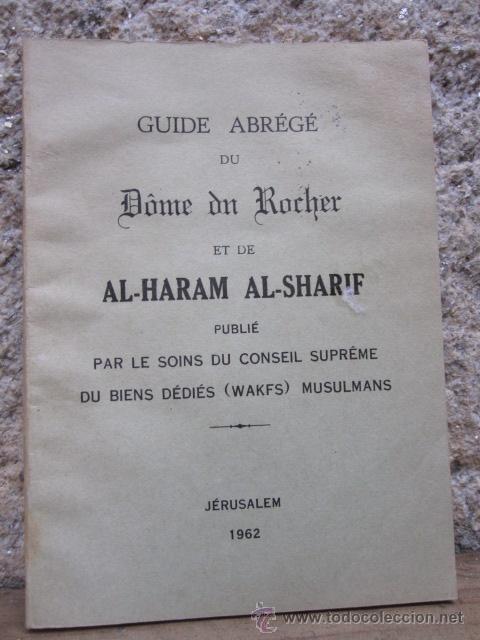 GUIDE ABRÉGÉ
DU
Dôme du Rocher
ET DE
AL-HARAM AL-SHARIF
PUBLIÉ
PAR LE SOINS DU CONSEIL SUPRÊME
DU BIENS DÉDIÉS (WAKFS) MUSULMANS

JÉRUSALEM
1962

www.todocoleccion.net